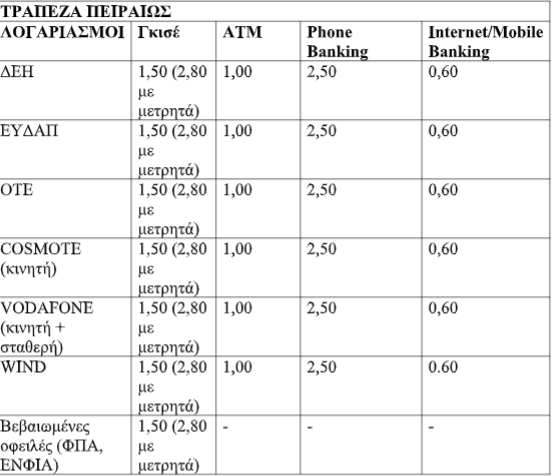 ΤΡΑΠΕΖΑ ΠΕΙΡΑΙΩΣ

| ΛΟΓΑΡΙΑΣΜΟΙ | Γκισέ | ATM | Phone Banking | Internet/Mobile Banking |
|---|---|---|---|---|
| ΔΕΗ | 1,50 (2,80 με μετρητά) | 1,00 | 2,50 | 0,60 |
| ΕΥΔΑΠ | 1,50 (2,80 με μετρητά) | 1,00 | 2,50 | 0,60 |
| ΟΤΕ | 1,50 (2,80 με μετρητά) | 1,00 | 2,50 | 0,60 |
| COSMOTE (κινητή) | 1,50 (2,80 με μετρητά) | 1,00 | 2,50 | 0,60 |
| VODAFONE (κινητή + σταθερή) | 1,50 (2,80 με μετρητά) | 1,00 | 2,50 | 0,60 |
| WIND | 1,50 (2,80 με μετρητά) | 1,00 | 2,50 | 0.60 |
| Βεβαιωμένες οφειλές (ΦΠΑ, ΕΝΦΙΑ) | 1,50 (2,80 με μετρητά) | - | - | - |